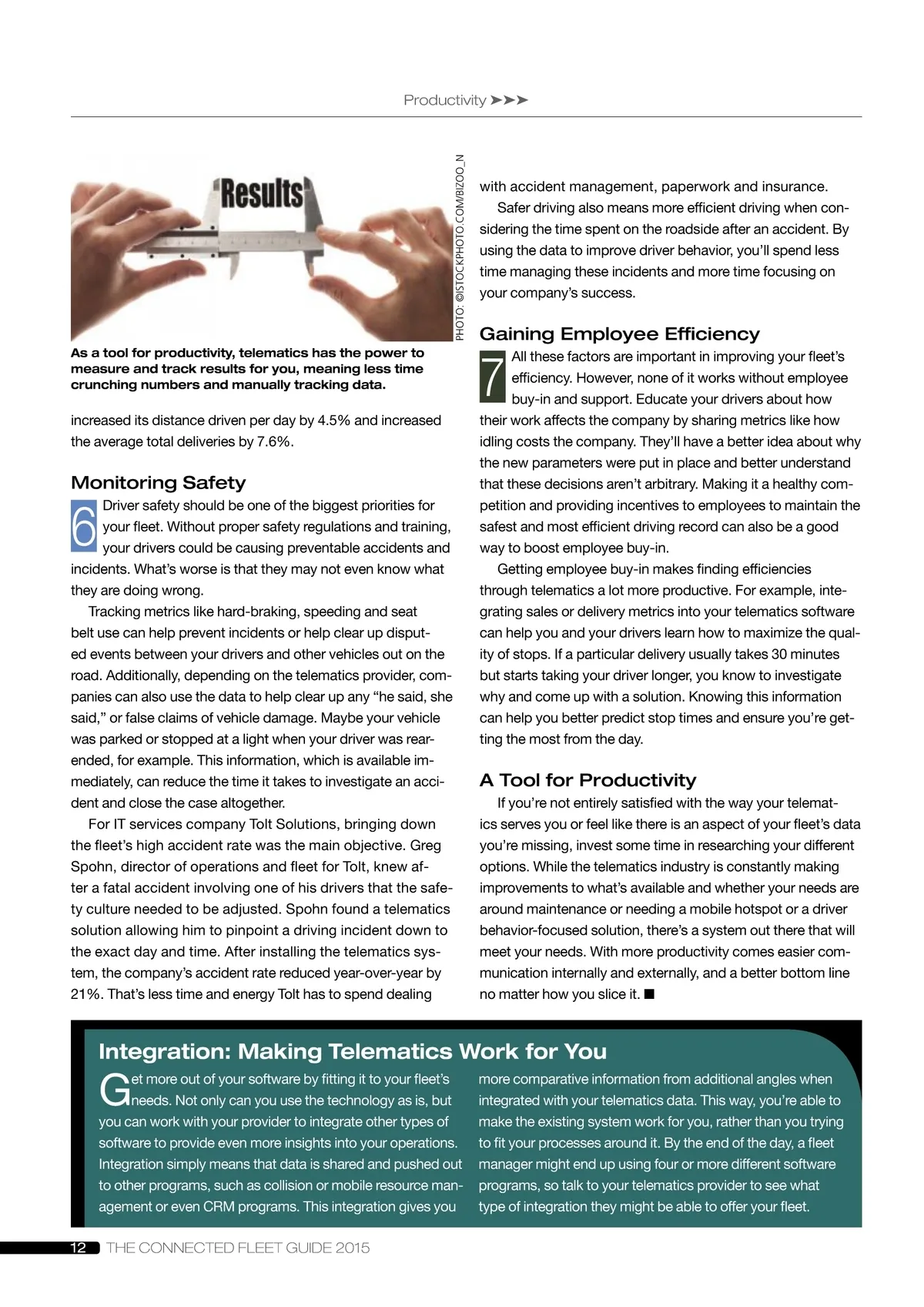 Productivity ➤➤➤

Results

PHOTO: ©ISTOCKPHOTO.COM/BIZOO_N

As a tool for productivity, telematics has the power to measure and track results for you, meaning less time crunching numbers and manually tracking data.

increased its distance driven per day by 4.5% and increased the average total deliveries by 7.6%.

Monitoring Safety

6 Driver safety should be one of the biggest priorities for your fleet. Without proper safety regulations and training, your drivers could be causing preventable accidents and incidents. What's worse is that they may not even know what they are doing wrong.

Tracking metrics like hard-braking, speeding and seat belt use can help prevent incidents or help clear up disputed events between your drivers and other vehicles out on the road. Additionally, depending on the telematics provider, companies can also use the data to help clear up any "he said, she said," or false claims of vehicle damage. Maybe your vehicle was parked or stopped at a light when your driver was rear-ended, for example. This information, which is available immediately, can reduce the time it takes to investigate an accident and close the case altogether.

For IT services company Tolt Solutions, bringing down the fleet's high accident rate was the main objective. Greg Spohn, director of operations and fleet for Tolt, knew after a fatal accident involving one of his drivers that the safety culture needed to be adjusted. Spohn found a telematics solution allowing him to pinpoint a driving incident down to the exact day and time. After installing the telematics system, the company's accident rate reduced year-over-year by 21%. That's less time and energy Tolt has to spend dealing with accident management, paperwork and insurance.

Safer driving also means more efficient driving when considering the time spent on the roadside after an accident. By using the data to improve driver behavior, you'll spend less time managing these incidents and more time focusing on your company's success.

Gaining Employee Efficiency

7 All these factors are important in improving your fleet's efficiency. However, none of it works without employee buy-in and support. Educate your drivers about how their work affects the company by sharing metrics like how idling costs the company. They'll have a better idea about why the new parameters were put in place and better understand that these decisions aren't arbitrary. Making it a healthy competition and providing incentives to employees to maintain the safest and most efficient driving record can also be a good way to boost employee buy-in.

Getting employee buy-in makes finding efficiencies through telematics a lot more productive. For example, integrating sales or delivery metrics into your telematics software can help you and your drivers learn how to maximize the quality of stops. If a particular delivery usually takes 30 minutes but starts taking your driver longer, you know to investigate why and come up with a solution. Knowing this information can help you better predict stop times and ensure you're getting the most from the day.

A Tool for Productivity

If you're not entirely satisfied with the way your telematics serves you or feel like there is an aspect of your fleet's data you're missing, invest some time in researching your different options. While the telematics industry is constantly making improvements to what's available and whether your needs are around maintenance or needing a mobile hotspot or a driver behavior-focused solution, there's a system out there that will meet your needs. With more productivity comes easier communication internally and externally, and a better bottom line no matter how you slice it. ■

Integration: Making Telematics Work for You

Get more out of your software by fitting it to your fleet's needs. Not only can you use the technology as is, but you can work with your provider to integrate other types of software to provide even more insights into your operations. Integration simply means that data is shared and pushed out to other programs, such as collision or mobile resource management or even CRM programs. This integration gives you more comparative information from additional angles when integrated with your telematics data. This way, you're able to make the existing system work for you, rather than you trying to fit your processes around it. By the end of the day, a fleet manager might end up using four or more different software programs, so talk to your telematics provider to see what type of integration they might be able to offer your fleet.

12 THE CONNECTED FLEET GUIDE 2015